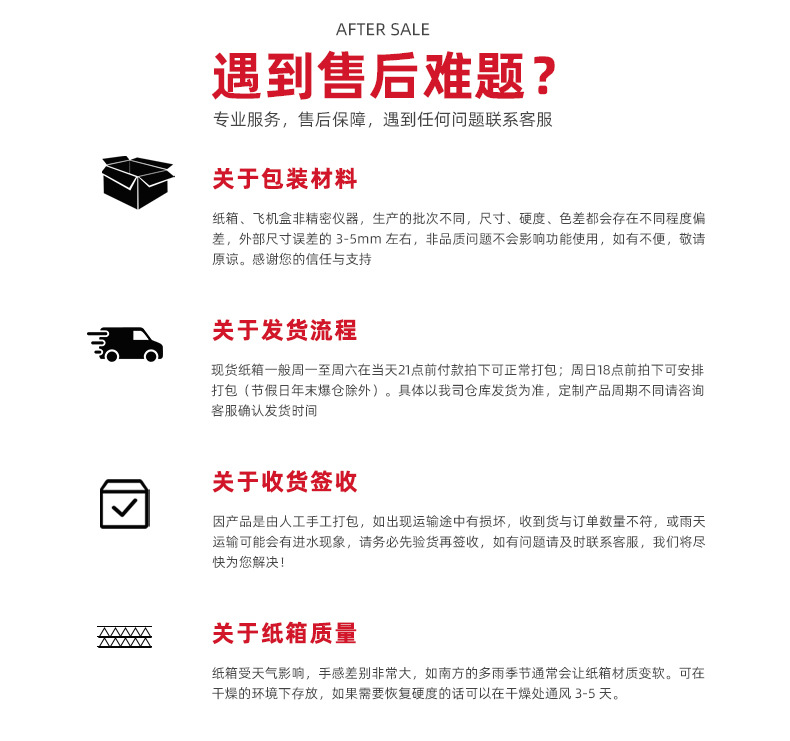 AFTER SALE

遇到售后难题？

专业服务，售后保障，遇到任何问题联系客服

关于包装材料

纸箱、飞机盒非精密仪器，生产的批次不同，尺寸、硬度、色差都会存在不同程度偏差，外部尺寸误差的3-5mm左右，非品质问题不会影响功能使用，如有不便，敬请原谅。感谢您的信任与支持

关于发货流程

现货纸箱一般周一至周六在当天21点前付款拍下可正常打包；周日18点前拍下可安排打包（节假日年末爆仓除外）。具体以我司仓库发货为准，定制产品周期不同请咨询客服确认发货时间

关于收货签收

因产品是由人工手工打包，如出现运输途中有损坏，收到货与订单数量不符，或雨天运输可能会有进水现象，请务必先验货再签收，如有问题请及时联系客服，我们将尽快为您解决！

关于纸箱质量

纸箱受天气影响，手感差别非常大，如南方的多雨季节通常会让纸箱材质变软。可在干燥的环境下存放，如果需要恢复硬度的话可以在干燥处通风3-5天。